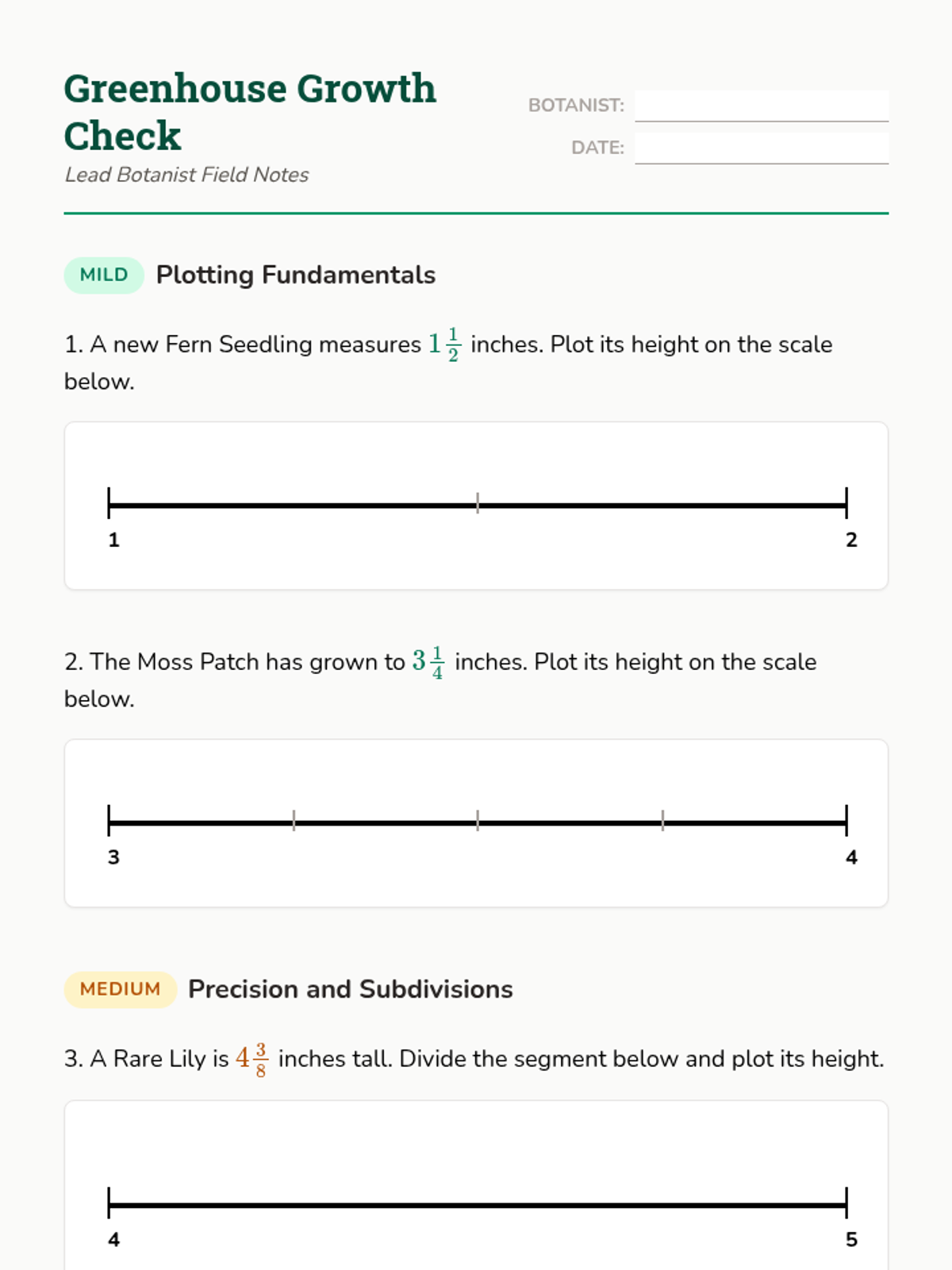 Greenhouse Growth Check

Lead Botanist Field Notes

BOTANIST:

DATE:

MILD Plotting Fundamentals

1. A new Fern Seedling measures $1\frac{1}{2}$ inches. Plot its height on the scale below.

1

2

2. The Moss Patch has grown to $3\frac{1}{4}$ inches. Plot its height on the scale below.

3

4

MEDIUM Precision and Subdivisions

3. A Rare Lily is $4\frac{3}{8}$ inches tall. Divide the segment below and plot its height.

4

5